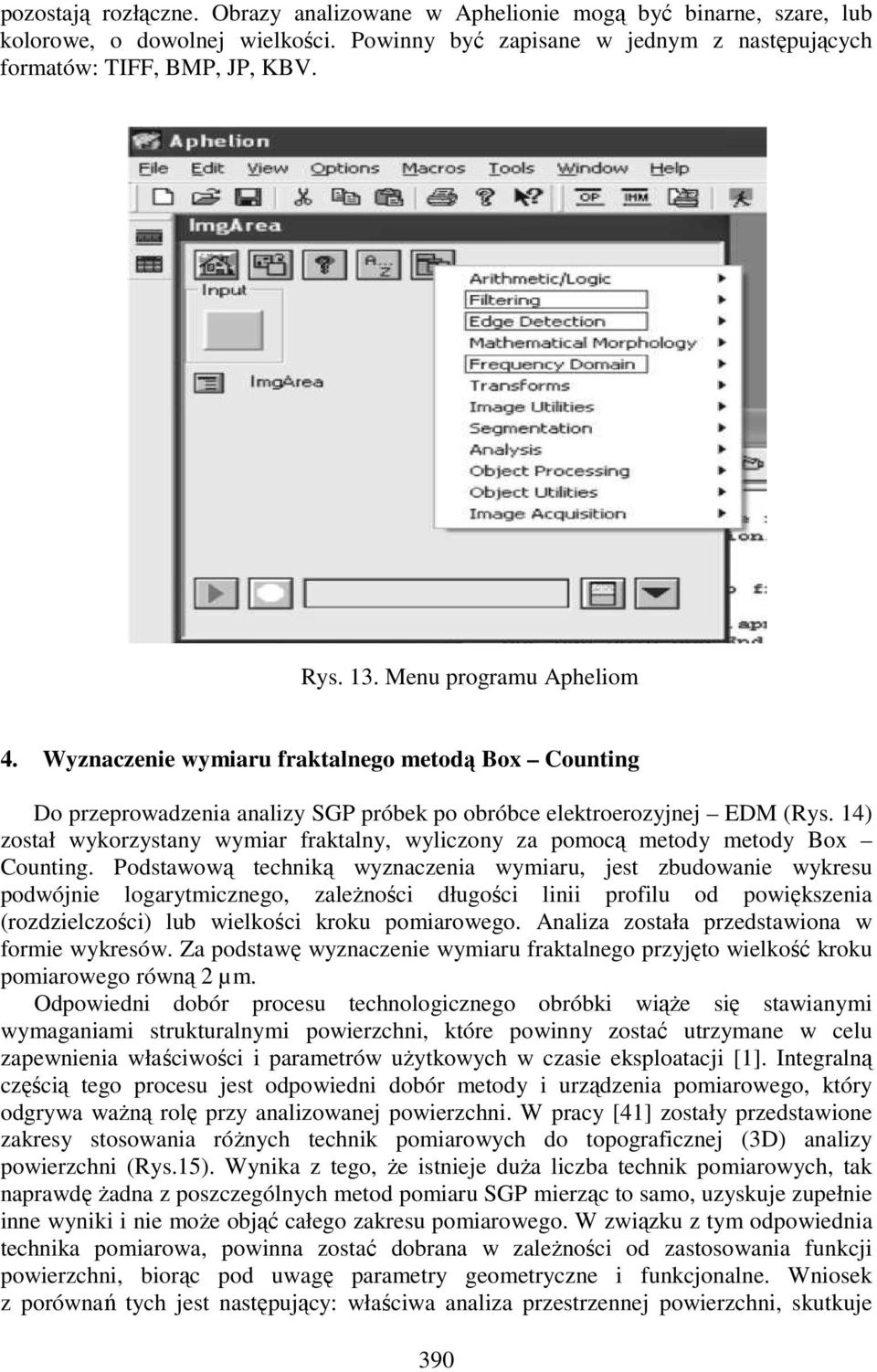 pozostają rozłączne. Obrazy analizowane w Aphelionie mogą być binarne, szare, lub kolorowe, o dowolnej wielkości. Powinny być zapisane w jednym z następujących formatów: TIFF, BMP, JP, KBV.

Aphelion
File Edit View Options Macros Tools Window Help
OP IHM
ImgArea
Input
ImgArea
Arithmetic/Logic
Filtering
Edge Detection
Mathematical Morphology
Frequency Domain
Transforms
Image Utilities
Segmentation
Analysis
Object Processing
Object Utilities
Image Acquisition

Rys. 13. Menu programu Apheliom

4. Wyznaczenie wymiaru fraktalnego metodą Box – Counting

Do przeprowadzenia analizy SGP próbek po obróbce elektroerozyjnej – EDM (Rys. 14) został wykorzystany wymiar fraktalny, wyliczony za pomocą metody metody Box – Counting. Podstawową techniką wyznaczenia wymiaru, jest zbudowanie wykresu podwójnie logarytmicznego, zależności długości linii profilu od powiększenia (rozdzielczości) lub wielkości kroku pomiarowego. Analiza została przedstawiona w formie wykresów. Za podstawę wyznaczenie wymiaru fraktalnego przyjęto wielkość kroku pomiarowego równą 2 µm.
Odpowiedni dobór procesu technologicznego obróbki wiąże się stawianymi wymaganiami strukturalnymi powierzchni, które powinny zostać utrzymane w celu zapewnienia właściwości i parametrów użytkowych w czasie eksploatacji [1]. Integralną częścią tego procesu jest odpowiedni dobór metody i urządzenia pomiarowego, który odgrywa ważną rolę przy analizowanej powierzchni. W pracy [41] zostały przedstawione zakresy stosowania różnych technik pomiarowych do topograficznej (3D) analizy powierzchni (Rys.15). Wynika z tego, że istnieje duża liczba technik pomiarowych, tak naprawdę żadna z poszczególnych metod pomiaru SGP mierząc to samo, uzyskuje zupełnie inne wyniki i nie może objąć całego zakresu pomiarowego. W związku z tym odpowiednia technika pomiarowa, powinna zostać dobrana w zależności od zastosowania funkcji powierzchni, biorąc pod uwagę parametry geometryczne i funkcjonalne. Wniosek z porównań tych jest następujący: właściwa analiza przestrzennej powierzchni, skutkuje

390